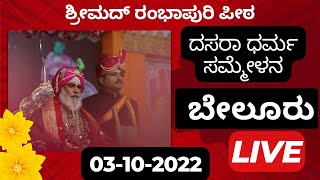 ಶ್ರೀಮದ್ ರಂಭಾಪುರಿ ಪೀಠ

ದಸರಾ ಧರ್ಮ ಸಮ್ಮೇಳನ

ಬೇಲೂರು

LIVE

03-10-2022